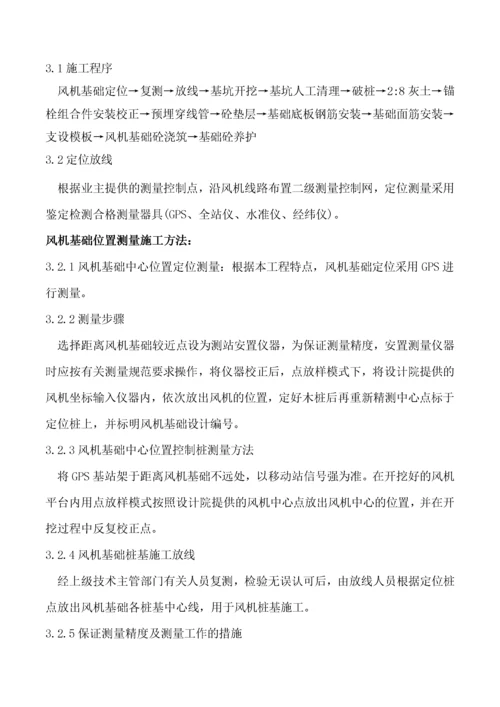 3.1 施工程序

风机基础定位→复测→放线→基坑开挖→基坑人工清理→破桩→2:8 灰土→锚栓组合件安装校正→预埋穿线管→砼垫层→基础底板钢筋安装→基础面筋安装→支设模板→风机基础砼浇筑→基础砼养护

3.2 定位放线

根据业主提供的测量控制点，沿风机线路布置二级测量控制网，定位测量采用鉴定检测合格测量器具(GPS、全站仪、水准仪、经纬仪)。

风机基础位置测量施工方法：

3.2.1 风机基础中心位置定位测量：根据本工程特点，风机基础定位采用 GPS 进行测量。

3.2.2 测量步骤

选择距离风机基础较近点设为测站安置仪器，为保证测量精度，安置测量仪器时应按有关测量规范要求操作，将仪器校正后，点放样模式下，将设计院提供的风机坐标输入仪器内，依次放出风机的位置，定好木桩后再重新精测中心点标于定位桩上，并标明风机基础设计编号。

3.2.3 风机基础中心位置控制桩测量方法

将 GPS 基站架于距离风机基础不远处，以移动站信号强为准。在开挖好的风机平台内用点放样模式按照设计院提供的风机中心点放出风机中心的位置，并在开挖过程中反复校正点。

3.2.4 风机基础桩基施工放线

经上级技术主管部门有关人员复测，检验无误认可后，由放线人员根据定位桩点放出风机基础各桩基中心线，用于风机桩基施工。

3.2.5 保证测量精度及测量工作的措施